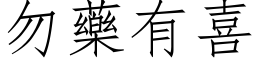 勿藥有喜